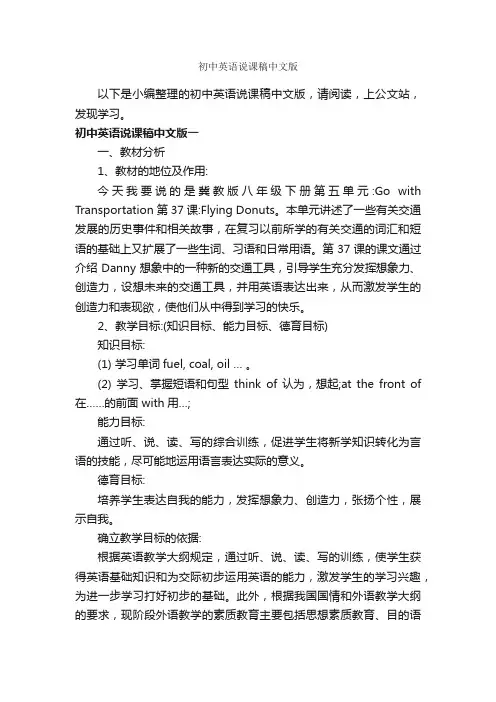 初中英语说课稿中文版

以下是小编整理的初中英语说课稿中文版，请阅读，上公文站，发现学习。

初中英语说课稿中文版一

一、教材分析

1、教材的地位及作用:

今天我要说的是冀教版八年级下册第五单元:Go with Transportation 第 37 课:Flying Donuts。本单元讲述了一些有关交通发展的历史事件和相关故事，在复习以前所学的有关交通的词汇和短语的基础上又扩展了一些生词、习语和日常用语。第 37 课的课文通过介绍 Danny 想象中的一种新的交通工具，引导学生充分发挥想象力、创造力，设想未来的交通工具，并用英语表达出来，从而激发学生的创造力和表现欲，使他们从中得到学习的快乐。

2、教学目标:(知识目标、能力目标、德育目标)

知识目标:

(1) 学习单词 fuel, coal, oil ... 。

(2) 学习、掌握短语和句型 think of 认为，想起;at the front of 在……的前面 with 用...;

能力目标:

通过听、说、读、写的综合训练，促进学生将新学知识转化为言语的技能，尽可能地运用语言表达实际的意义。

德育目标:

培养学生表达自我的能力，发挥想象力、创造力，张扬个性，展示自我。

确立教学目标的依据:

根据英语教学大纲规定，通过听、说、读、写的训练，使学生获得英语基础知识和为交际初步运用英语的能力，激发学生的学习兴趣，为进一步学习打好初步的基础。此外，根据我国国情和外语教学大纲的要求，现阶段外语教学的素质教育主要包括思想素质教育、目的语